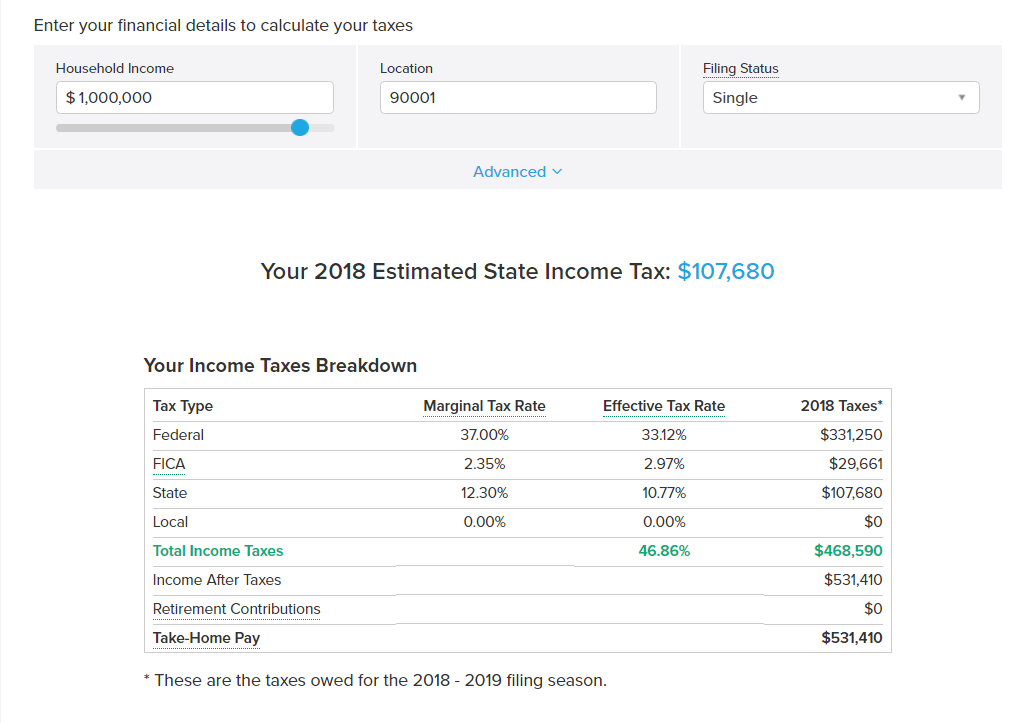 Enter your financial details to calculate your taxes

Household Income
$ 1,000,000

Location
90001

Filing Status
Single

Advanced

Your 2018 Estimated State Income Tax: $107,680

Your Income Taxes Breakdown

| Tax Type | Marginal Tax Rate | Effective Tax Rate | 2018 Taxes* |
|---|---|---|---|
| Federal | 37.00% | 33.12% | $331,250 |
| FICA | 2.35% | 2.97% | $29,661 |
| State | 12.30% | 10.77% | $107,680 |
| Local | 0.00% | 0.00% | $0 |
| Total Income Taxes | | 46.86% | $468,590 |
| Income After Taxes | | | $531,410 |
| Retirement Contributions | | | $0 |
| Take-Home Pay | | | $531,410 |

* These are the taxes owed for the 2018 - 2019 filing season.